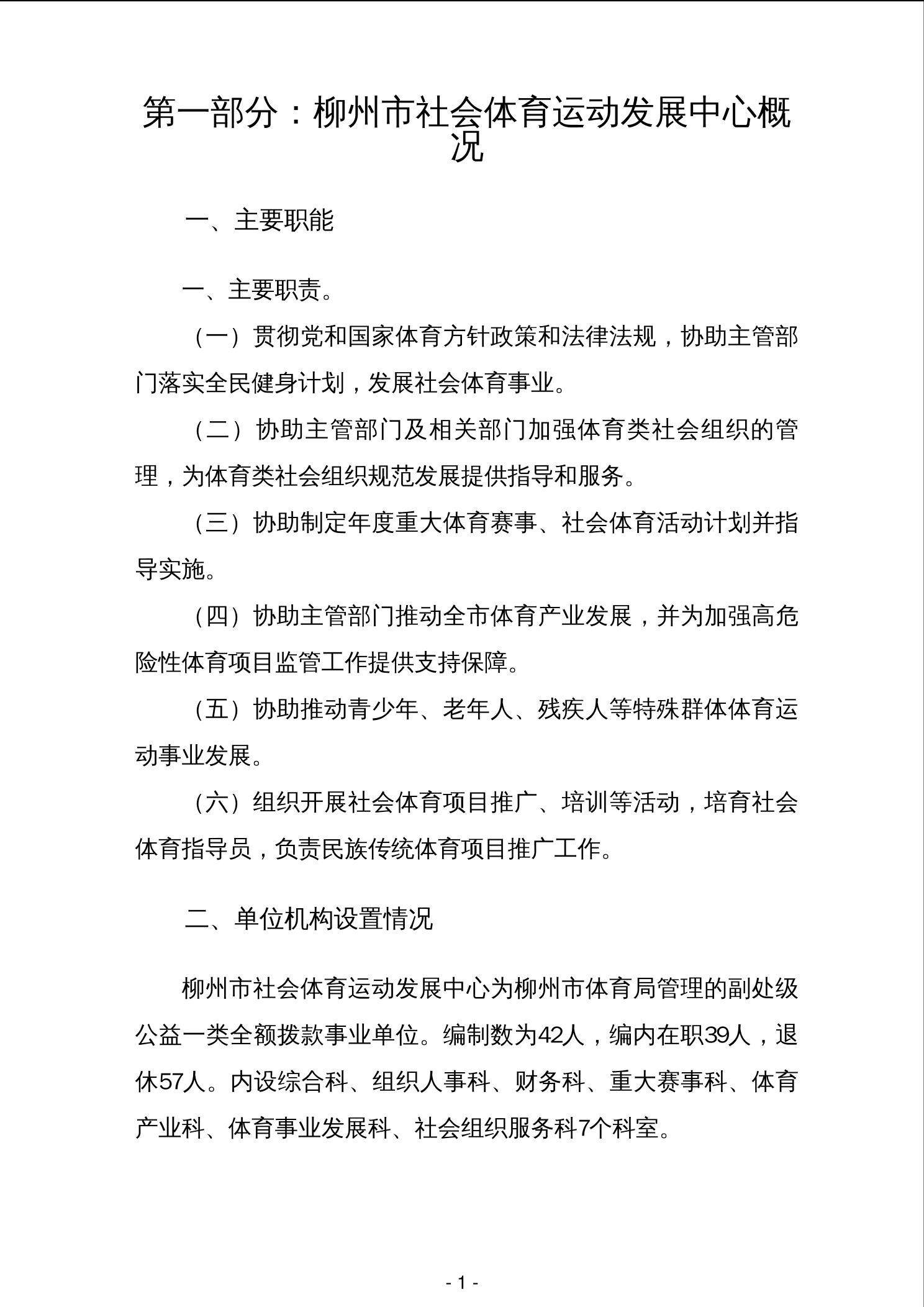 第一部分：柳州市社会体育运动发展中心概况

一、主要职能

一、主要职责。

（一）贯彻党和国家体育方针政策和法律法规，协助主管部门落实全民健身计划，发展社会体育事业。

（二）协助主管部门及相关部门加强体育类社会组织的管理，为体育类社会组织规范发展提供指导和服务。

（三）协助制定年度重大体育赛事、社会体育活动计划并指导实施。

（四）协助主管部门推动全市体育产业发展，并为加强高危险性体育项目监管工作提供支持保障。

（五）协助推动青少年、老年人、残疾人等特殊群体体育运动事业发展。

（六）组织开展社会体育项目推广、培训等活动，培育社会体育指导员，负责民族传统体育项目推广工作。

二、单位机构设置情况

柳州市社会体育运动发展中心为柳州市体育局管理的副处级公益一类全额拨款事业单位。编制数为42人，编内在职39人，退休57人。内设综合科、组织人事科、财务科、重大赛事科、体育产业科、体育事业发展科、社会组织服务科7个科室。

- 1 -